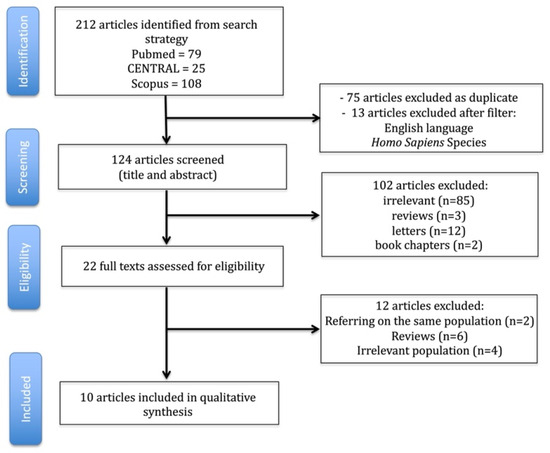 Identification

212 articles identified from search strategy
Pubmed = 79
CENTRAL = 25
Scopus = 108

- 75 articles excluded as duplicate
- 13 articles excluded after filter:
English language
Homo Sapiens Species

Screening

124 articles screened
(title and abstract)

102 articles excluded:
irrelevant (n=85)
reviews (n=3)
letters (n=12)
book chapters (n=2)

Eligibility

22 full texts assessed for eligibility

12 articles excluded:
Referring on the same population (n=2)
Reviews (n=6)
Irrelevant population (n=4)

Included

10 articles included in qualitative synthesis